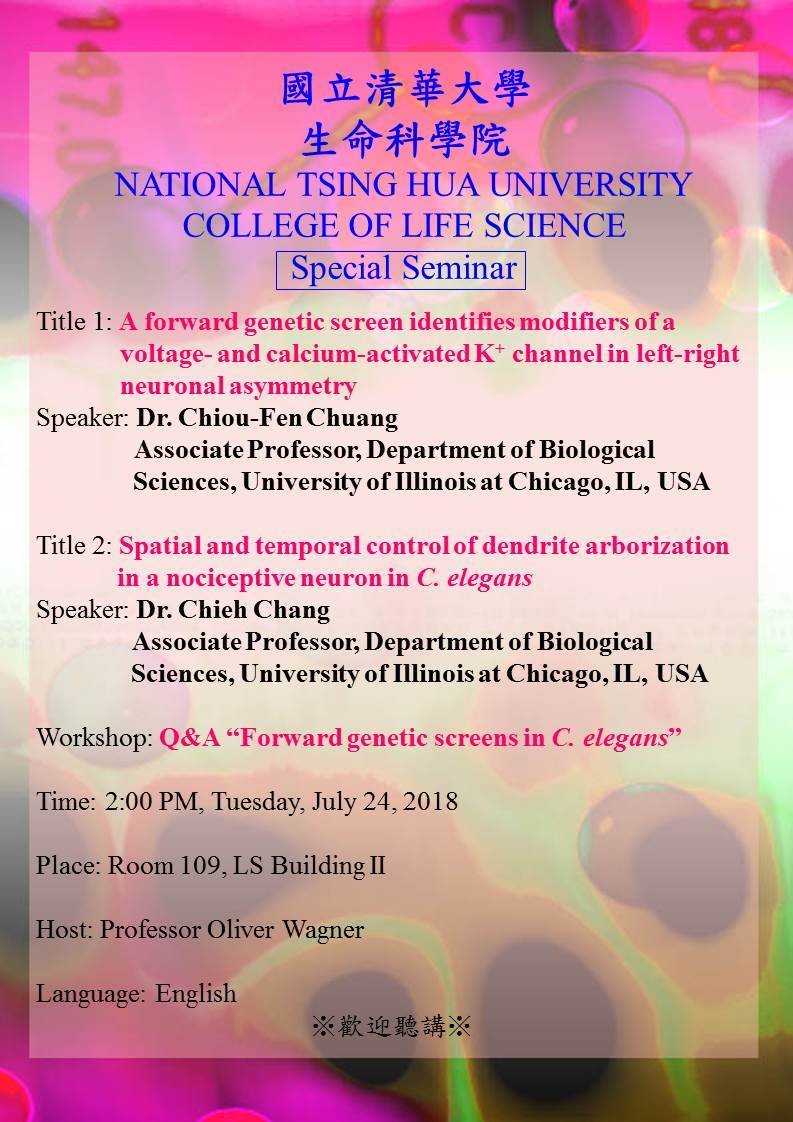 國立清華大學
生命科學院
NATIONAL TSING HUA UNIVERSITY
COLLEGE OF LIFE SCIENCE
Special Seminar

Title 1: A forward genetic screen identifies modifiers of a voltage- and calcium-activated $K^+$ channel in left-right neuronal asymmetry
Speaker: Dr. Chiou-Fen Chuang
Associate Professor, Department of Biological Sciences, University of Illinois at Chicago, IL, USA

Title 2: Spatial and temporal control of dendrite arborization in a nociceptive neuron in C. elegans
Speaker: Dr. Chieh Chang
Associate Professor, Department of Biological Sciences, University of Illinois at Chicago, IL, USA

Workshop: Q&A “Forward genetic screens in C. elegans”

Time: 2:00 PM, Tuesday, July 24, 2018

Place: Room 109, LS Building II

Host: Professor Oliver Wagner

Language: English

※歡迎聽講※